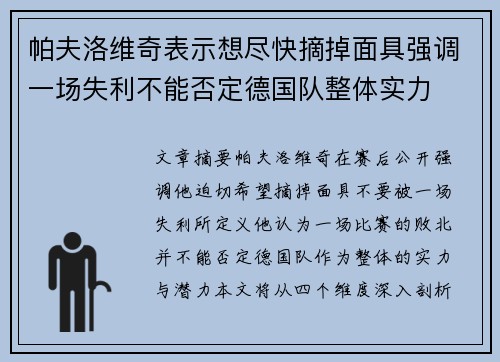 帕夫洛维奇表示想尽快摘掉面具强调一场失利不能否定德国队整体实力

文章摘要帕夫洛维奇在赛后公开强调他迫切希望摘掉面具不要被一场失利所定义他认为一场比赛的败北并不能否定德国队作为整体的实力与潜力本文将从四个维度深入剖析